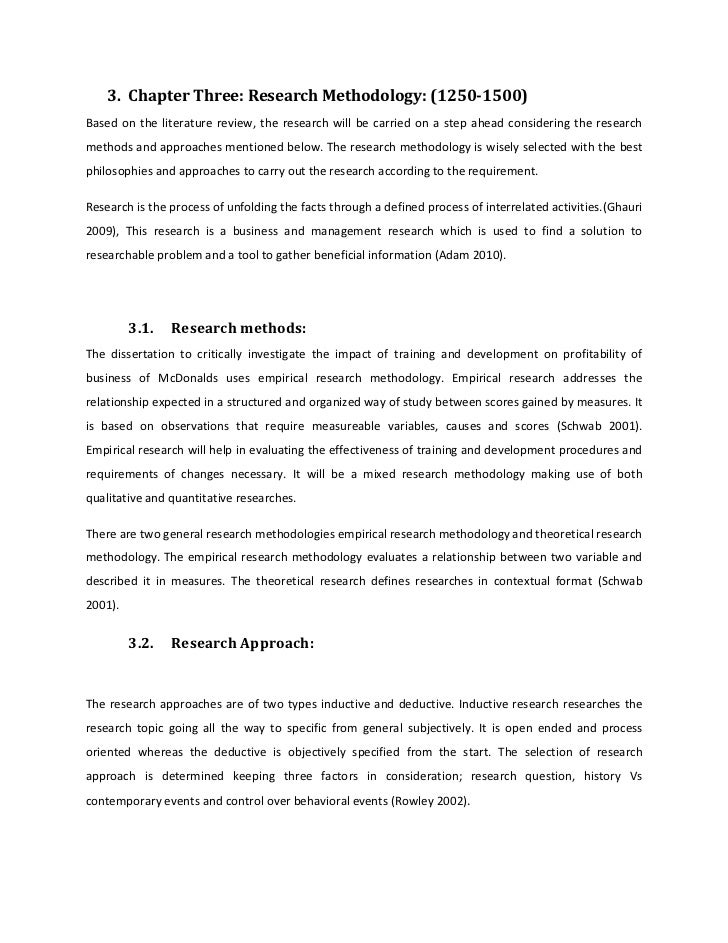 3. Chapter Three: Research Methodology: (1250-1500)

Based on the literature review, the research will be carried on a step ahead considering the research methods and approaches mentioned below. The research methodology is wisely selected with the best philosophies and approaches to carry out the research according to the requirement.

Research is the process of unfolding the facts through a defined process of interrelated activities.(Ghauri 2009), This research is a business and management research which is used to find a solution to researchable problem and a tool to gather beneficial information (Adam 2010).

3.1. Research methods:

The dissertation to critically investigate the impact of training and development on profitability of business of McDonalds uses empirical research methodology. Empirical research addresses the relationship expected in a structured and organized way of study between scores gained by measures. It is based on observations that require measureable variables, causes and scores (Schwab 2001). Empirical research will help in evaluating the effectiveness of training and development procedures and requirements of changes necessary. It will be a mixed research methodology making use of both qualitative and quantitative researches.

There are two general research methodologies empirical research methodology and theoretical research methodology. The empirical research methodology evaluates a relationship between two variable and described it in measures. The theoretical research defines researches in contextual format (Schwab 2001).

3.2. Research Approach:

The research approaches are of two types inductive and deductive. Inductive research researches the research topic going all the way to specific from general subjectively. It is open ended and process oriented whereas the deductive is objectively specified from the start. The selection of research approach is determined keeping three factors in consideration; research question, history Vs contemporary events and control over behavioral events (Rowley 2002).